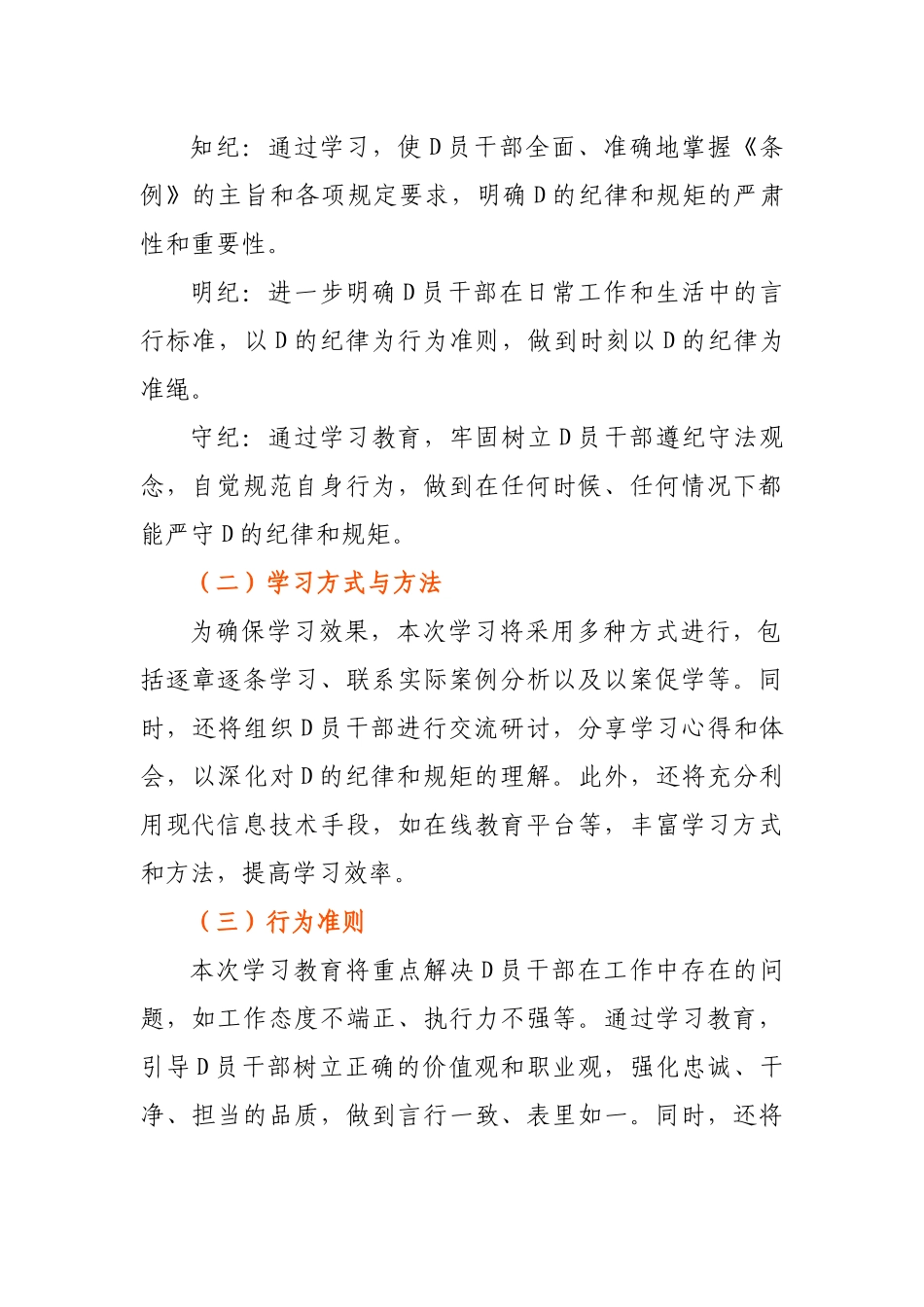 知纪：通过学习，使D员干部全面、准确地掌握《条例》的主旨和各项规定要求，明确D的纪律和规矩的严肃性和重要性。

明纪：进一步明确D员干部在日常工作和生活中的言行标准，以D的纪律为行为准则，做到时刻以D的纪律为准绳。

守纪：通过学习教育，牢固树立D员干部遵纪守法观念，自觉规范自身行为，做到在任何时候、任何情况下都能严守D的纪律和规矩。

（二）学习方式与方法

为确保学习效果，本次学习将采用多种方式进行，包括逐章逐条学习、联系实际案例分析以及以案促学等。同时，还将组织D员干部进行交流研讨，分享学习心得和体会，以深化对D的纪律和规矩的理解。此外，还将充分利用现代信息技术手段，如在线教育平台等，丰富学习方式和方法，提高学习效率。

（三）行为准则

本次学习教育将重点解决D员干部在工作中存在的问题，如工作态度不端正、执行力不强等。通过学习教育，引导D员干部树立正确的价值观和职业观，强化忠诚、干净、担当的品质，做到言行一致、表里如一。同时，还将